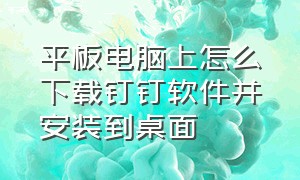 平板电脑上怎么下载钉钉软件并安装到桌面